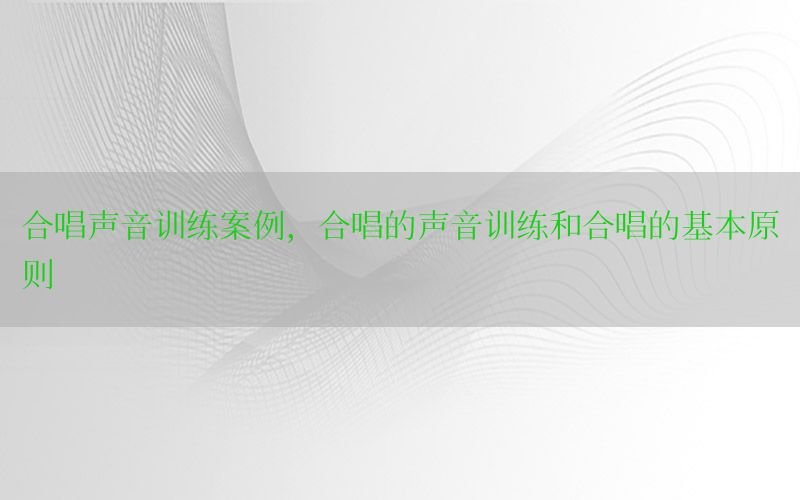 合唱声音训练案例，合唱的声音训练和合唱的基本原则